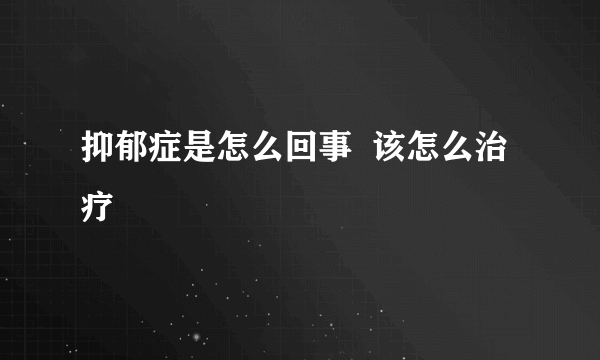 抑郁症是怎么回事 该怎么治疗